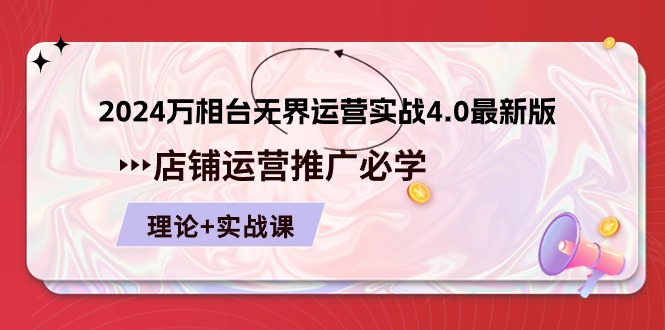 2024万相台无界运营实战4.0最新版

店铺运营推广必学

理论+实战课